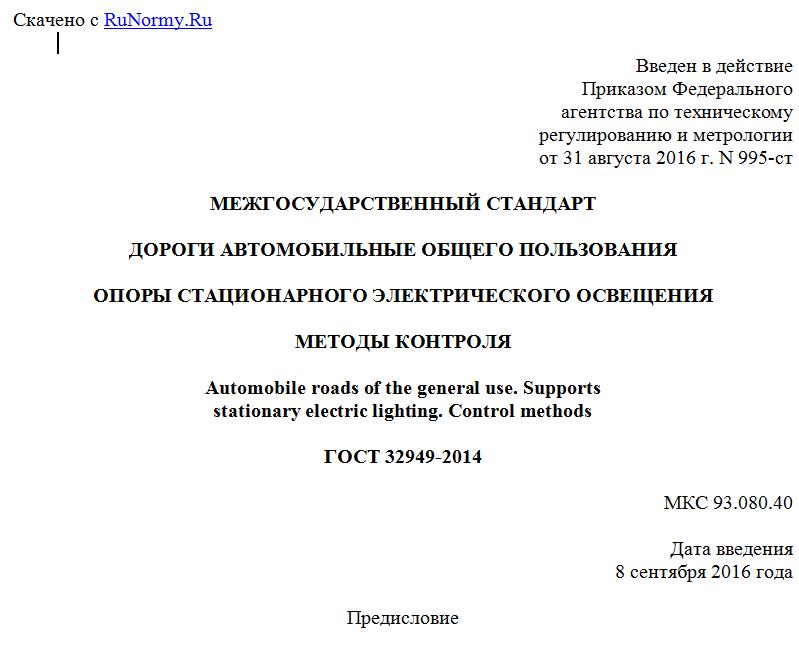 Скачено с RuNormy.Ru

Введен в действие
Приказом Федерального
агентства по техническому
регулированию и метрологии
от 31 августа 2016 г. N 995-ст

МЕЖГОСУДАРСТВЕННЫЙ СТАНДАРТ

ДОРОГИ АВТОМОБИЛЬНЫЕ ОБЩЕГО ПОЛЬЗОВАНИЯ

ОПОРЫ СТАЦИОНАРНОГО ЭЛЕКТРИЧЕСКОГО ОСВЕЩЕНИЯ

МЕТОДЫ КОНТРОЛЯ

Automobile roads of the general use. Supports stationary electric lighting. Control methods

ГОСТ 32949-2014

МКС 93.080.40

Дата введения
8 сентября 2016 года

Предисловие